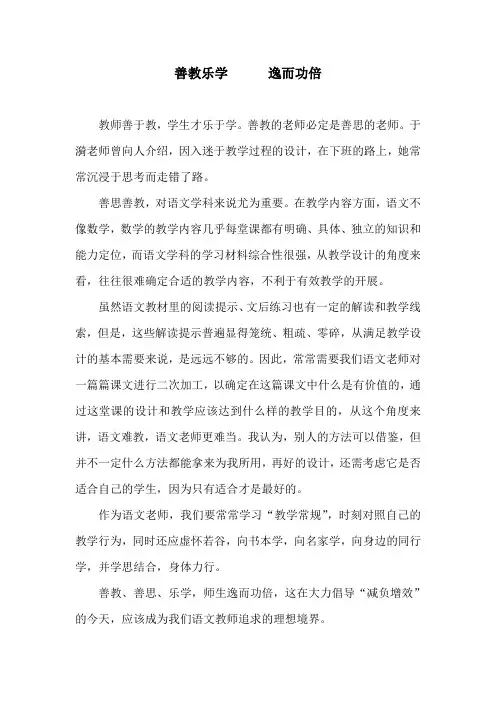 善教乐学　　逸而功倍

教师善于教，学生才乐于学。善教的老师必定是善思的老师。于漪老师曾向人介绍，因入迷于教学过程的设计，在下班的路上，她常常沉浸于思考而走错了路。

善思善教，对语文学科来说尤为重要。在教学内容方面，语文不像数学，数学的教学内容几乎每堂课都有明确、具体、独立的知识和能力定位，而语文学科的学习材料综合性很强，从教学设计的角度来看，往往很难确定合适的教学内容，不利于有效教学的开展。

虽然语文教材里的阅读提示、文后练习也有一定的解读和教学线索，但是，这些解读提示普遍显得笼统、粗疏、零碎，从满足教学设计的基本需要来说，是远远不够的。因此，常常需要我们语文老师对一篇篇课文进行二次加工，以确定在这篇课文中什么是有价值的，通过这堂课的设计和教学应该达到什么样的教学目的，从这个角度来讲，语文难教，语文老师更难当。我认为，别人的方法可以借鉴，但并不一定什么方法都能拿来为我所用，再好的设计，还需考虑它是否适合自己的学生，因为只有适合才是最好的。

作为语文老师，我们要常常学习“教学常规”，时刻对照自己的教学行为，同时还应虚怀若谷，向书本学，向名家学，向身边的同行学，并学思结合，身体力行。

善教、善思、乐学，师生逸而功倍，这在大力倡导“减负增效”的今天，应该成为我们语文教师追求的理想境界。